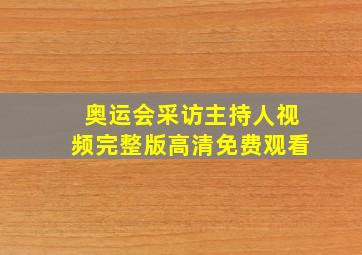 奥运会采访主持人视频完整版高清免费观看